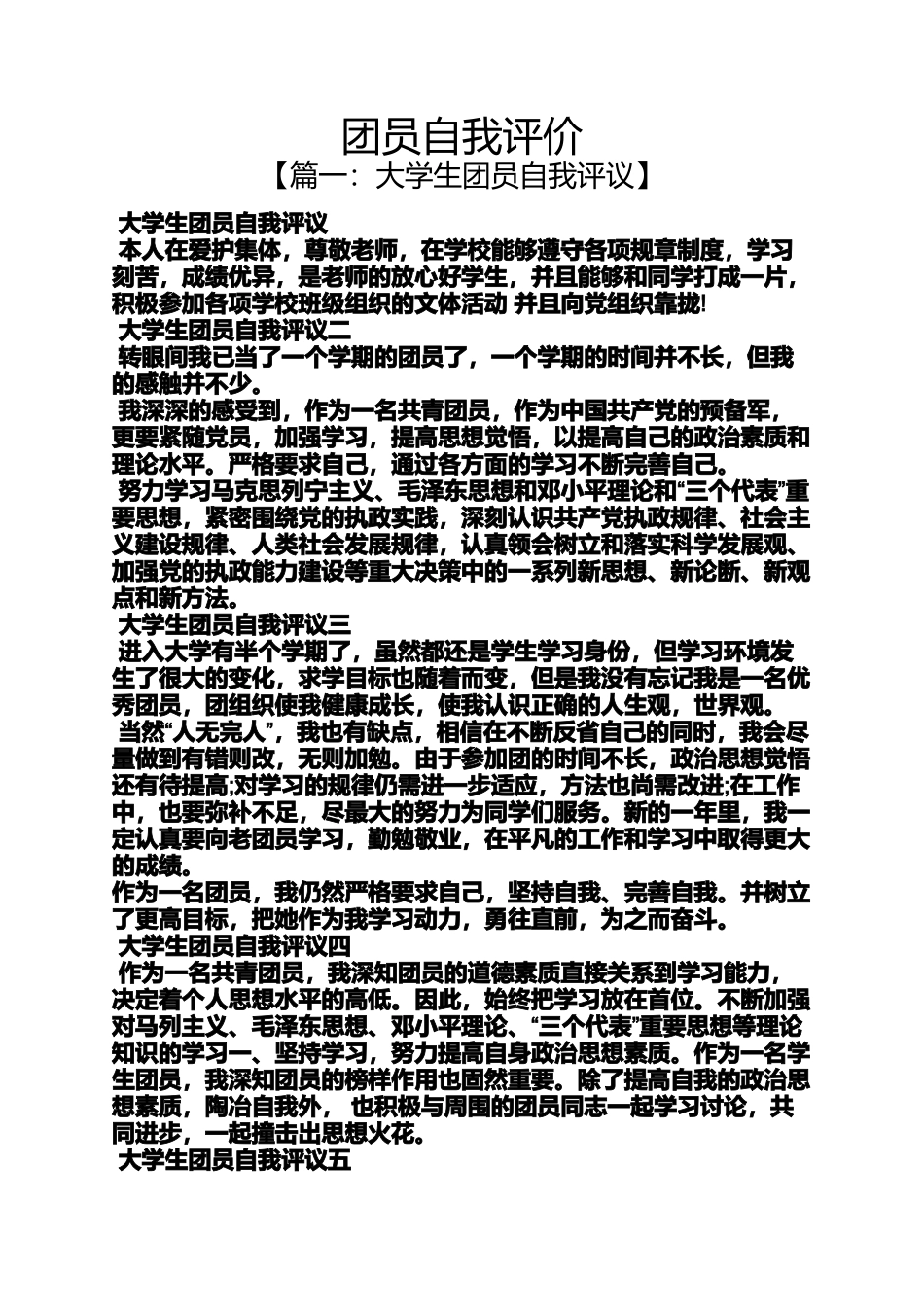 团员自我评价
【篇一：大学生团员自我评议】

大学生团员自我评议
本人在爱护集体，尊敬老师，在学校能够遵守各项规章制度，学习刻苦，成绩优异，是老师的放心好学生，并且能够和同学打成一片，积极参加各项学校班级组织的文体活动 并且向党组织靠拢!
大学生团员自我评议二
转眼间我已当了一个学期的团员了，一个学期的时间并不长，但我的感触并不少。
我深深的感受到，作为一名共青团员，作为中国共产党的预备军，更要紧随党员，加强学习，提高思想觉悟，以提高自己的政治素质和理论水平。严格要求自己，通过各方面的学习不断完善自己。
努力学习马克思列宁主义、毛泽东思想和邓小平理论和“三个代表”重要思想，紧密围绕党的执政实践，深刻认识共产党执政规律、社会主义建设规律、人类社会发展规律，认真领会树立和落实科学发展观、加强党的执政能力建设等重大决策中的一系列新思想、新论断、新观点和新方法。
大学生团员自我评议三
进入大学有半个学期了，虽然都还是学生学习身份，但学习环境发生了很大的变化，求学目标也随着而变，但是我没有忘记我是一名优秀团员，团组织使我健康成长，使我认识正确的人生观，世界观。
当然“人无完人”，我也有缺点，相信在不断反省自己的同时，我会尽量做到有错则改，无则加勉。由于参加团的时间不长，政治思想觉悟还有待提高;对学习的规律仍需进一步适应，方法也尚需改进;在工作中，也要弥补不足，尽最大的努力为同学们服务。新的一年里，我一定认真要向老团员学习，勤勉敬业，在平凡的工作和学习中取得更大的成绩。
作为一名团员，我仍然严格要求自己，坚持自我、完善自我。并树立了更高目标，把她作为我学习动力，勇往直前，为之而奋斗。
大学生团员自我评议四
作为一名共青团员，我深知团员的道德素质直接关系到学习能力，决定着个人思想水平的高低。因此，始终把学习放在首位。不断加强对马列主义、毛泽东思想、邓小平理论、“三个代表”重要思想等理论知识的学习一、坚持学习，努力提高自身政治思想素质。作为一名学生团员，我深知团员的榜样作用也固然重要。除了提高自我的政治思想素质，陶冶自我外， 也积极与周围的团员同志一起学习讨论，共同进步，一起撞击出思想火花。
大学生团员自我评议五